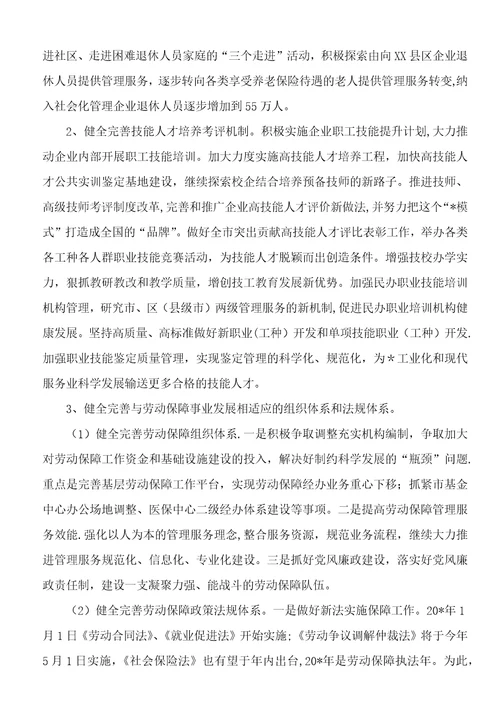 进社区、走进困难退休人员家庭的“三个走进”活动，积极探索由向XX县区企业退休人员提供管理服务，逐步转向各类享受养老保险待遇的老人提供管理服务转变,纳入社会化管理企业退休人员逐步增加到55万人。

2、健全完善技能人才培养考评机制。积极实施企业职工技能提升计划,大力推动企业内部开展职工技能培训。加大力度实施高技能人才培养工程，加快高技能人才公共实训鉴定基地建设，继续探索校企结合培养预备技师的新路子。推进技师、高级技师考评制度改革,完善和推广企业高技能人才评价新做法,并努力把这个“*模式”打造成全国的“品牌”。做好全市突出贡献高技能人才评比表彰工作，举办各类各工种各人群职业技能竞赛活动，为技能人才脱颖而出创造条件。增强技校办学实力，狠抓教研教改和教学质量，增创技工教育发展新优势。加强民办职业技能培训机构管理，研究市、区（县级市）两级管理服务的新机制,促进民办职业培训机构健康发展。坚持高质量、高标准做好新职业(工种）开发和单项技能职业（工种）开发.加强职业技能鉴定质量管理，实现鉴定管理的科学化、规范化，为*工业化和现代服务业科学发展输送更多合格的技能人才。

3、健全完善与劳动保障事业发展相适应的组织体系和法规体系。

（1）健全完善劳动保障组织体系.一是积极争取调整充实机构编制，争取加大对劳动保障工作资金和基础设施建设的投入，解决好制约科学发展的“瓶颈”问题.重点是完善基层劳动保障工作平台，实现劳动保障经办业务重心下移；抓紧市基金中心办公场地调整、医保中心二级经办体系建设等事项。二是提高劳动保障管理服务效能.强化以人为本的管理服务理念，整合服务资源，规范业务流程，继续大力推进管理服务规范化、信息化、专业化建设。三是抓好党风廉政建设，落实好党风廉政责任制，建设一支凝聚力强、能战斗的劳动保障队伍。

（2）健全完善劳动保障政策法规体系。一是做好新法实施保障工作。20*年1月1日《劳动合同法》、《就业促进法》开始实施；《劳动争议调解仲裁法》将于今年5月1日实施，《社会保险法》也有望于年内出台,20*年是劳动保障执法年。为此,